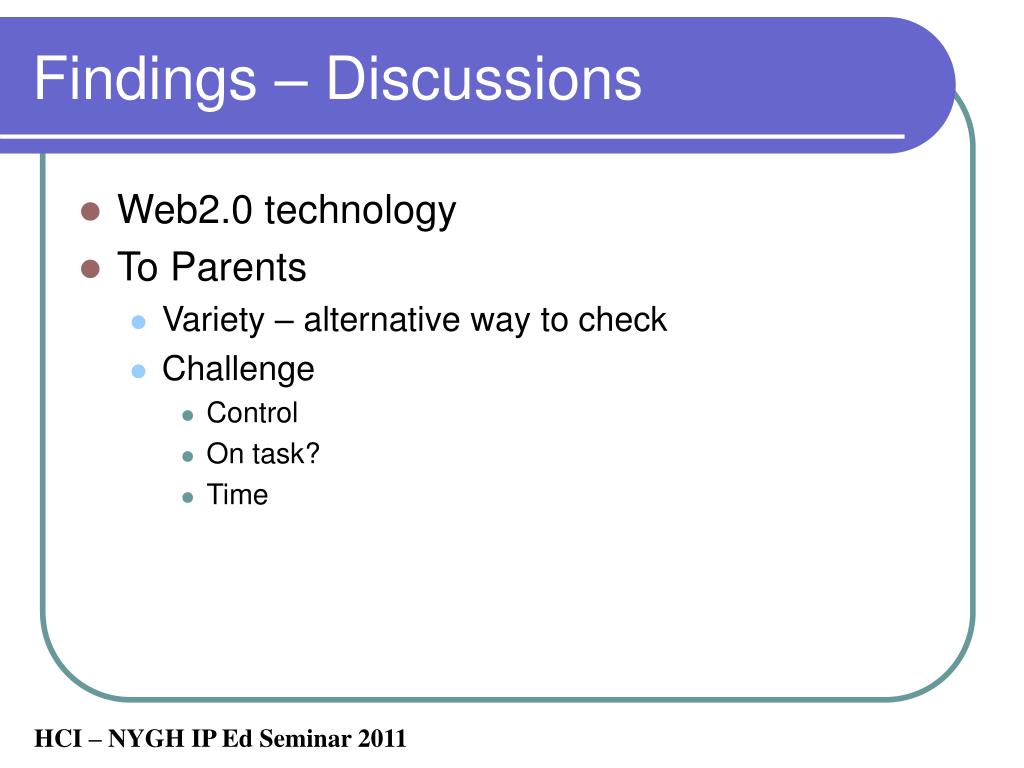 Findings – Discussions

- Web2.0 technology
- To Parents
  - Variety – alternative way to check
  - Challenge
    - Control
    - On task?
    - Time

HCI – NYGH IP Ed Seminar 2011